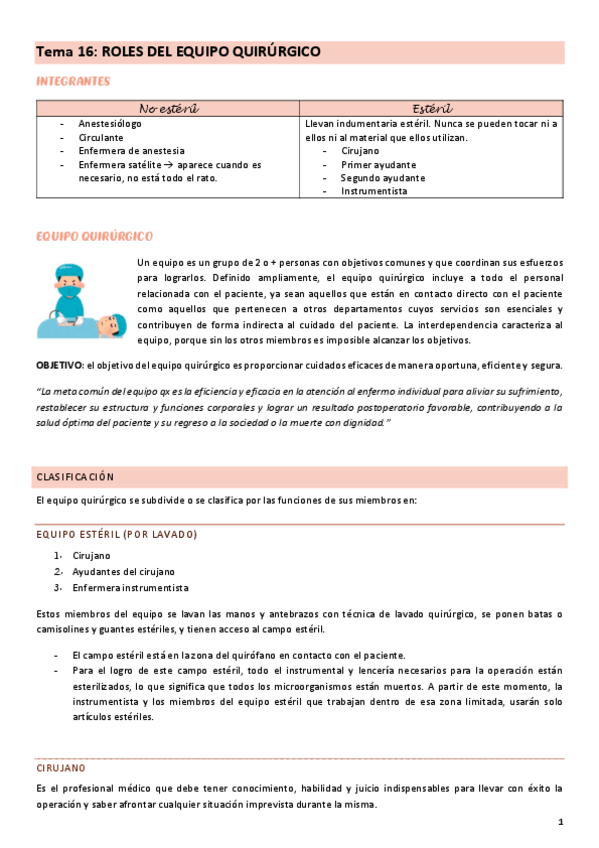 Tema 16: ROLES DEL EQUIPO QUIRÚRGICO

INTEGRANTES

| No estéril | Estéril |
|---|---|
| - Anestesiólogo<br>- Circulante<br>- Enfermera de anestesia<br>- Enfermera satélite → aparece cuando es necesario, no está todo el rato. | Llevan indumentaria estéril. Nunca se pueden tocar ni a ellos ni al material que ellos utilizan.<br>- Cirujano<br>- Primer ayudante<br>- Segundo ayudante<br>- Instrumentista |

EQUIPO QUIRÚRGICO

Un equipo es un grupo de 2 o + personas con objetivos comunes y que coordinan sus esfuerzos para lograrlos. Definido ampliamente, el equipo quirúrgico incluye a todo el personal relacionada con el paciente, ya sean aquellos que están en contacto directo con el paciente como aquellos que pertenecen a otros departamentos cuyos servicios son esenciales y contribuyen de forma indirecta al cuidado del paciente. La interdependencia caracteriza al equipo, porque sin los otros miembros es imposible alcanzar los objetivos.

OBJETIVO: el objetivo del equipo quirúrgico es proporcionar cuidados eficaces de manera oportuna, eficiente y segura.

"La meta común del equipo qx es la eficiencia y eficacia en la atención al enfermo individual para aliviar su sufrimiento, restablecer su estructura y funciones corporales y lograr un resultado postoperatorio favorable, contribuyendo a la salud óptima del paciente y su regreso a la sociedad o la muerte con dignidad."

CLASIFICACIÓN

El equipo quirúrgico se subdivide o se clasifica por las funciones de sus miembros en:

EQUIPO ESTÉRIL (POR LAVADO)

1. Cirujano
2. Ayudantes del cirujano
3. Enfermera instrumentista

Estos miembros del equipo se lavan las manos y antebrazos con técnica de lavado quirúrgico, se ponen batas o camisolines y guantes estériles, y tienen acceso al campo estéril.

- El campo estéril está en la zona del quirófano en contacto con el paciente.
- Para el logro de este campo estéril, todo el instrumental y lencería necesarios para la operación están esterilizados, lo que significa que todos los microorganismos están muertos. A partir de este momento, la instrumentista y los miembros del equipo estéril que trabajan dentro de esa zona limitada, usarán solo artículos estériles.

CIRUJANO

Es el profesional médico que debe tener conocimiento, habilidad y juicio indispensables para llevar con éxito la operación y saber afrontar cualquier situación imprevista durante la misma.

1